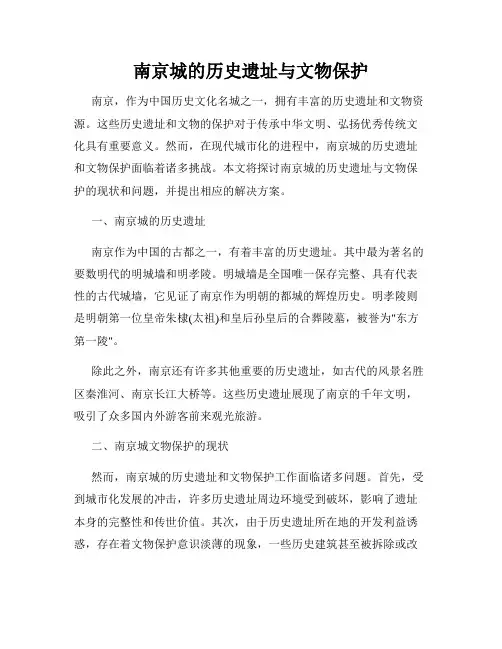 南京城的历史遗址与文物保护

南京，作为中国历史文化名城之一，拥有丰富的历史遗址和文物资源。这些历史遗址和文物的保护对于传承中华文明、弘扬优秀传统文化具有重要意义。然而，在现代城市化的进程中，南京城的历史遗址和文物保护面临着诸多挑战。本文将探讨南京城的历史遗址与文物保护的现状和问题，并提出相应的解决方案。

一、南京城的历史遗址

南京作为中国的古都之一，有着丰富的历史遗址。其中最为著名的要数明代的明城墙和明孝陵。明城墙是全国唯一保存完整、具有代表性的古代城墙，它见证了南京作为明朝的都城的辉煌历史。明孝陵则是明朝第一位皇帝朱棣(太祖)和皇后孙皇后的合葬陵墓，被誉为"东方第一陵"。

除此之外，南京还有许多其他重要的历史遗址，如古代的风景名胜区秦淮河、南京长江大桥等。这些历史遗址展现了南京的千年文明，吸引了众多国内外游客前来观光旅游。

二、南京城文物保护的现状

然而，南京城的历史遗址和文物保护工作面临诸多问题。首先，受到城市化发展的冲击，许多历史遗址周边环境受到破坏，影响了遗址本身的完整性和传世价值。其次，由于历史遗址所在地的开发利益诱惑，存在着文物保护意识淡薄的现象，一些历史建筑甚至被拆除或改